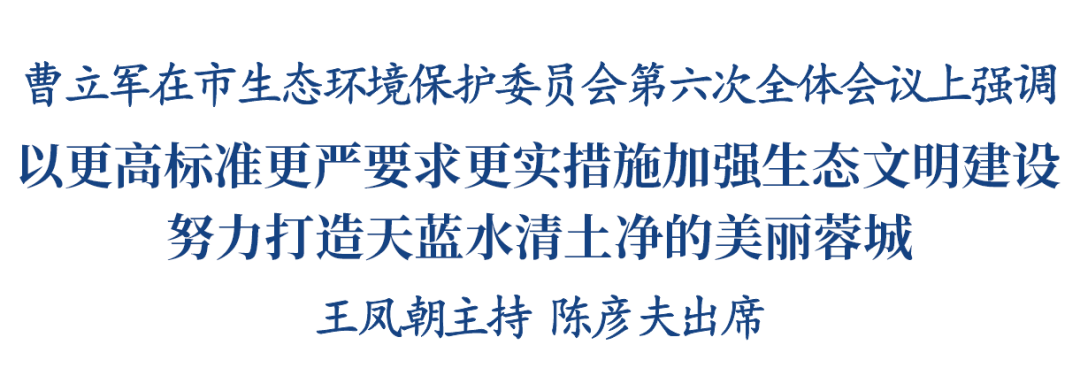 曹立军在市生态环境保护委员会第六次全体会议上强调

以更高标准更严要求更实措施加强生态文明建设
努力打造天蓝水清土净的美丽蓉城

王凤朝主持 陈彦夫出席